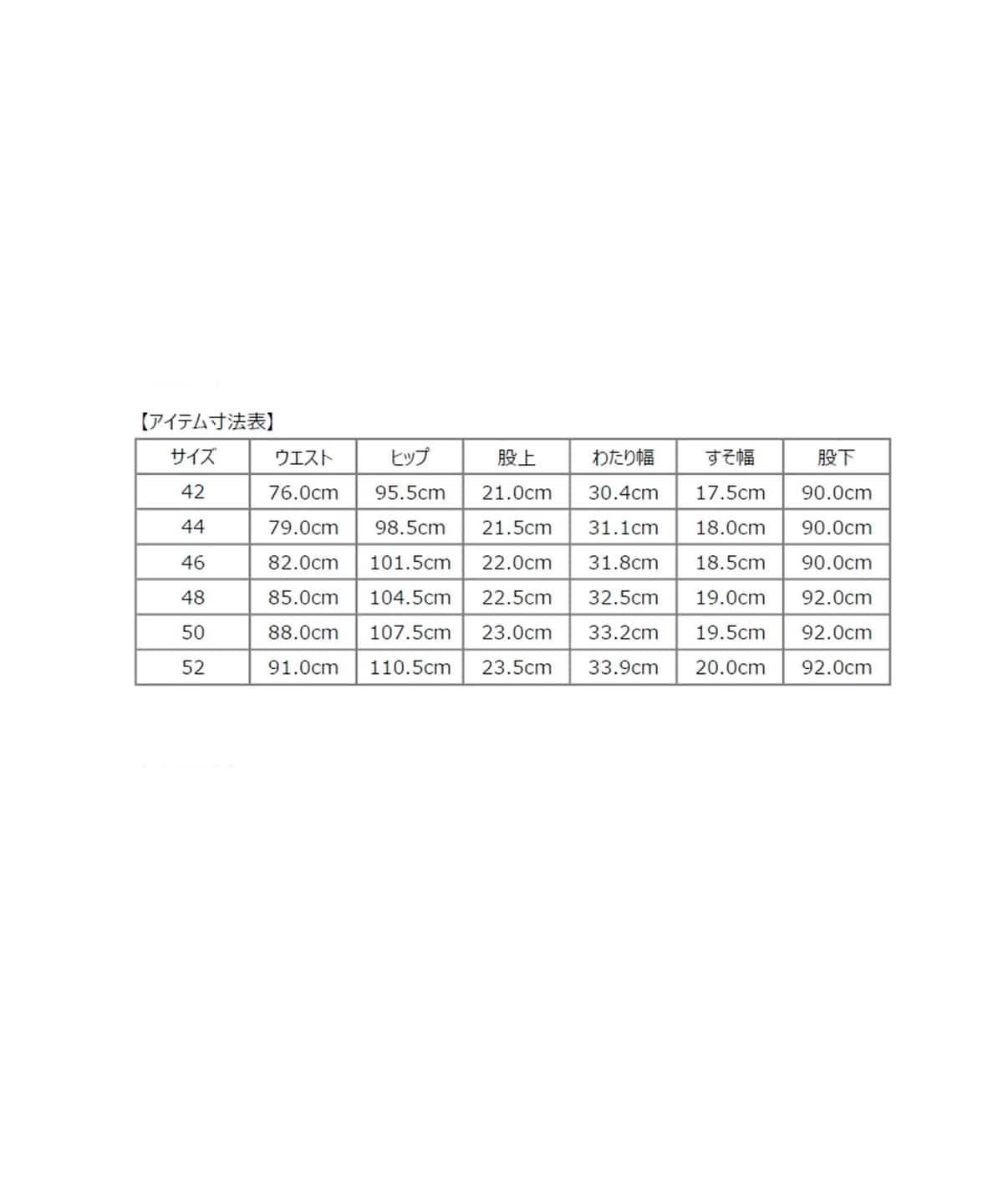 【アイテム寸法表】

| サイズ | ウエスト | ヒップ | 股上 | わたり幅 | すそ幅 | 股下 |
|---|---|---|---|---|---|---|
| 42 | 76.0cm | 95.5cm | 21.0cm | 30.4cm | 17.5cm | 90.0cm |
| 44 | 79.0cm | 98.5cm | 21.5cm | 31.1cm | 18.0cm | 90.0cm |
| 46 | 82.0cm | 101.5cm | 22.0cm | 31.8cm | 18.5cm | 90.0cm |
| 48 | 85.0cm | 104.5cm | 22.5cm | 32.5cm | 19.0cm | 92.0cm |
| 50 | 88.0cm | 107.5cm | 23.0cm | 33.2cm | 19.5cm | 92.0cm |
| 52 | 91.0cm | 110.5cm | 23.5cm | 33.9cm | 20.0cm | 92.0cm |